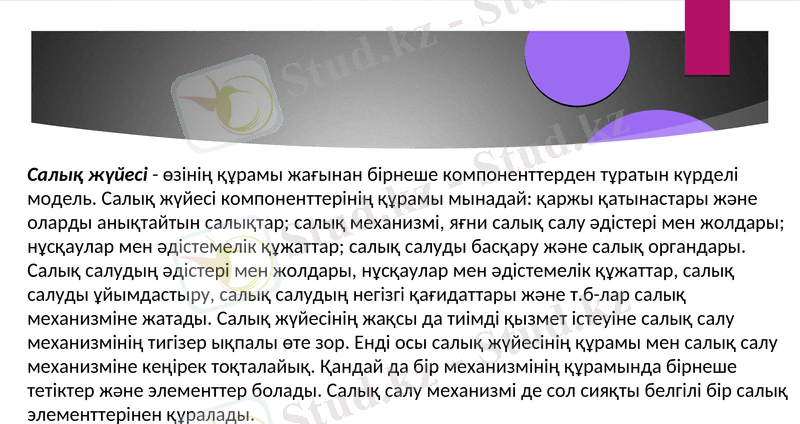 Салық жүйесі - өзінің құрамы жағынан бірнеше компоненттерден тұратын күрделі модель. Салық жүйесі компоненттерінің құрамы мынадай: қаржы қатынастары және оларды анықтайтын салықтар; салық механизмі, яғни салық салу әдістері мен жолдары; нұсқаулар мен әдістемелік құжаттар; салық салуды басқару және салық органдары. Салық салудың әдістері мен жолдары, нұсқаулар мен әдістемелік құжаттар, салық салуды ұйымдастыру, салық салудың негізгі қағидаттары және т.б-лар салық механизміне жатады. Салық жүйесінің жақсы да тиімді қызмет істеуіне салық салу механизмінің тигізер ықпалы өте зор. Енді осы салық жүйесінің құрамы мен салық салу механизміне кеңірек тоқталайық. Қандай да бір механизмінің құрамында бірнеше тетіктер және элементтер болады. Салық салу механизмі де сол сияқты белгілі бір салық элементтерінен құралады.

Stud.kz - Stud.kz